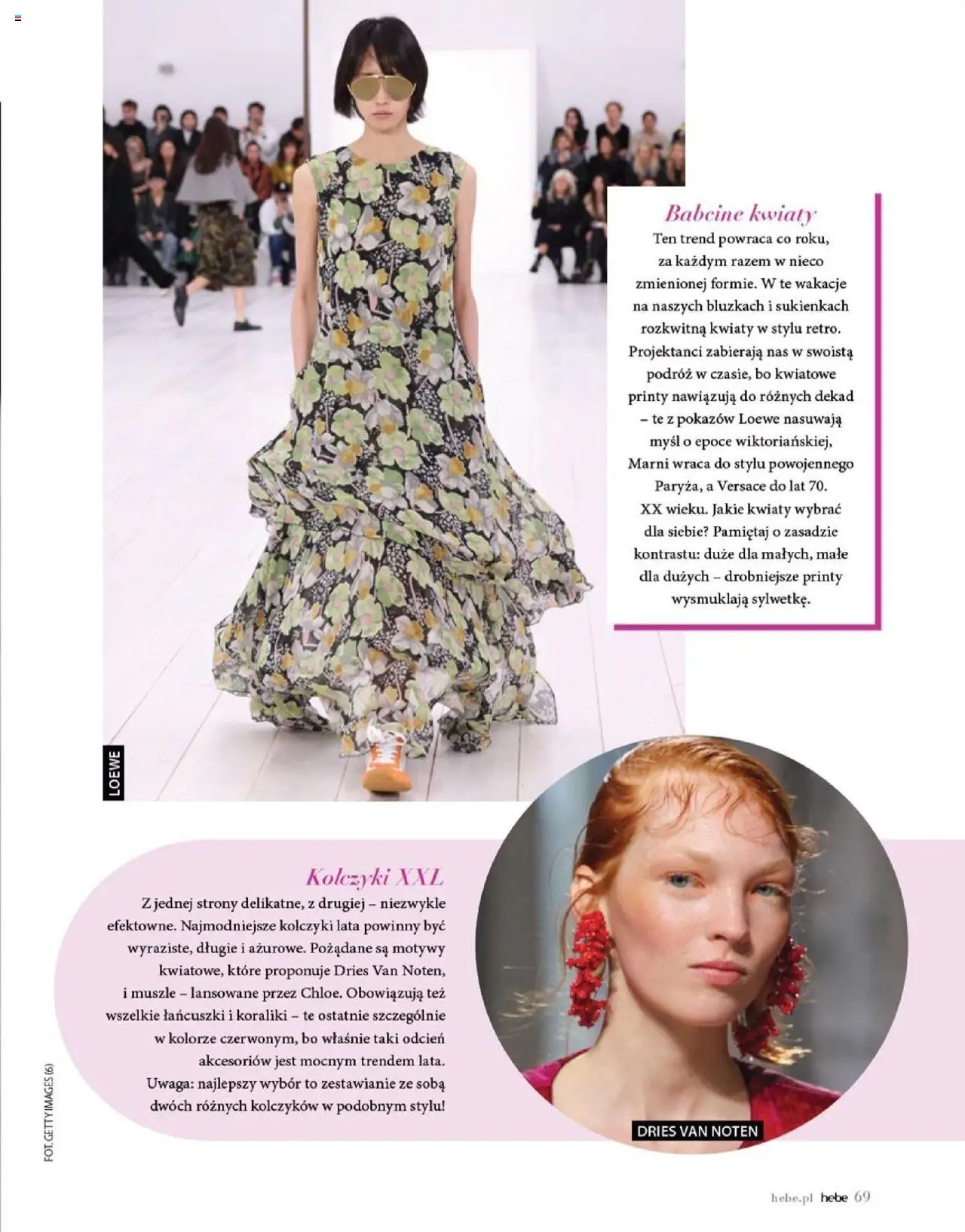 Babcine kwiaty

Ten trend powraca co roku, za każdym razem w nieco zmienionej formie. W te wakacje na naszych bluzkach i sukienkach rozkwitną kwiaty w stylu retro. Projektanci zabierają nas w swoistą podróż w czasie, bo kwiatowe printy nawiązują do różnych dekad – te z pokazów Loewe nasuwają myśl o epoce wiktoriańskiej, Marni wraca do stylu powojennego Paryża, a Versace do lat 70. XX wieku. Jakie kwiaty wybrać dla siebie? Pamiętaj o zasadzie kontrastu: duże dla małych, małe dla dużych – drobniejsze printy wysmuklają sylwetkę.

LOEWE

Kolczyki XXL

Z jednej strony delikatne, z drugiej – niezwykle efektowne. Najmodniejsze kolczyki lata powinny być wyraziste, długie i ażurowe. Pożądane są motywy kwiatowe, które proponuje Dries Van Noten, i muszle – lansowane przez Chloe. Obowiązują też wszelkie łańcuszki i koraliki – te ostatnie szczególnie w kolorze czerwonym, bo właśnie taki odcień akcesoriów jest mocnym trendem lata. Uwaga: najlepszy wybór to zestawianie ze sobą dwóch różnych kolczyków w podobnym stylu!

DRIES VAN NOTEN

FOT. GETTY IMAGES (6)

hebe.pl hebe 69